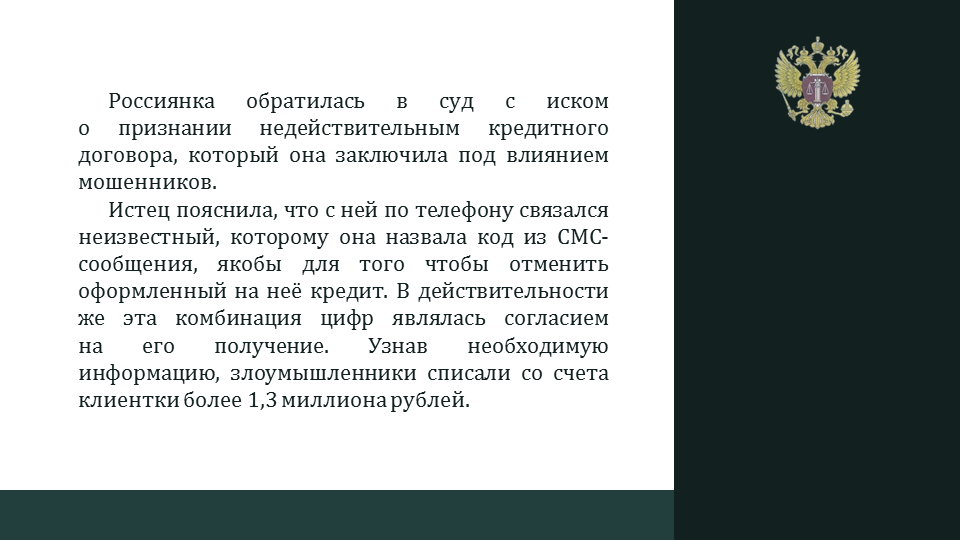 Россиянка обратилась в суд с иском о признании недействительным кредитного договора, который она заключила под влиянием мошенников.

Истец пояснила, что с ней по телефону связался неизвестный, которому она назвала код из СМС-сообщения, якобы для того чтобы отменить оформленный на неё кредит. В действительности же эта комбинация цифр являлась согласием на его получение. Узнав необходимую информацию, злоумышленники списали со счета клиентки более 1,3 миллиона рублей.